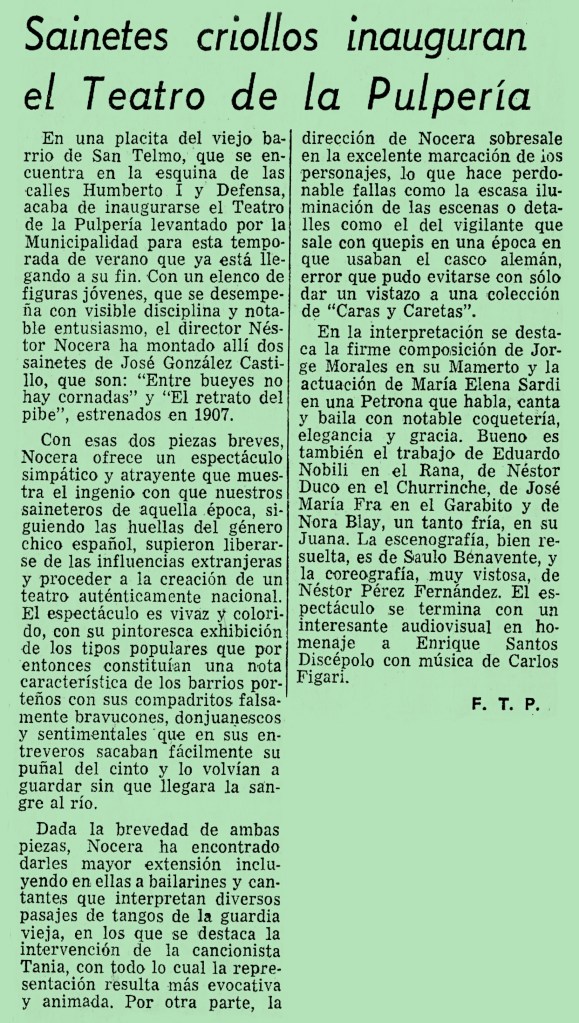 Sainetes criollos inauguran el Teatro de la Pulpería

En una placita del viejo barrio de San Telmo, que se encuentra en la esquina de las calles Humberto I y Defensa, acaba de inaugurarse el Teatro de la Pulpería levantado por la Municipalidad para esta temporada de verano que ya está llegando a su fin. Con un elenco de figuras jóvenes, que se desempeña con visible disciplina y notable entusiasmo, el director Néstor Nocera ha montado allí dos sainetes de José González Castillo, que son: "Entre bueyes no hay cornadas" y "El retrato del pibe", estrenados en 1907.

Con esas dos piezas breves, Nocera ofrece un espectáculo simpático y atrayente que muestra el ingenio con que nuestros saineteros de aquella época, siguiendo las huellas del género chico español, supieron liberarse de las influencias extranjeras y proceder a la creación de un teatro auténticamente nacional. El espectáculo es vivaz y colorido, con su pintoresca exhibición de los tipos populares que por entonces constituían una nota característica de los barrios porteños con sus compadritos falsamente bravucones, donjuanescos y sentimentales que en sus entreveros sacaban fácilmente su puñal del cinto y lo volvían a guardar sin que llegara la sangre al río.

Dada la brevedad de ambas piezas, Nocera ha encontrado darles mayor extensión incluyendo en ellas a bailarines y cantantes que interpretan diversos pasajes de tangos de la guardia vieja, en los que se destaca la intervención de la cancionista Tania, con todo lo cual la representación resulta más evocativa y animada. Por otra parte, la dirección de Nocera sobresale en la excelente marcación de los personajes, lo que hace perdonable fallas como la escasa iluminación de las escenas o detalles como el del vigilante que sale con quepis en una época en que usaban el casco alemán, error que pudo evitarse con sólo dar un vistazo a una colección de "Caras y Caretas".

En la interpretación se destaca la firme composición de Jorge Morales en su Mamerto y la actuación de María Elena Sardi en una Petrona que habla, canta y baila con notable coquetería, elegancia y gracia. Bueno es también el trabajo de Eduardo Nobili en el Rana, de Néstor Duco en el Churrinche, de José María Fra en el Garabito y de Nora Blay, un tanto fría, en su Juana. La escenografía, bien resuelta, es de Saulo Benavente, y la coreografía, muy vistosa, de Néstor Pérez Fernández. El espectáculo se termina con un interesante audiovisual en homenaje a Enrique Santos Discépolo con música de Carlos Figari.

F. T. P.